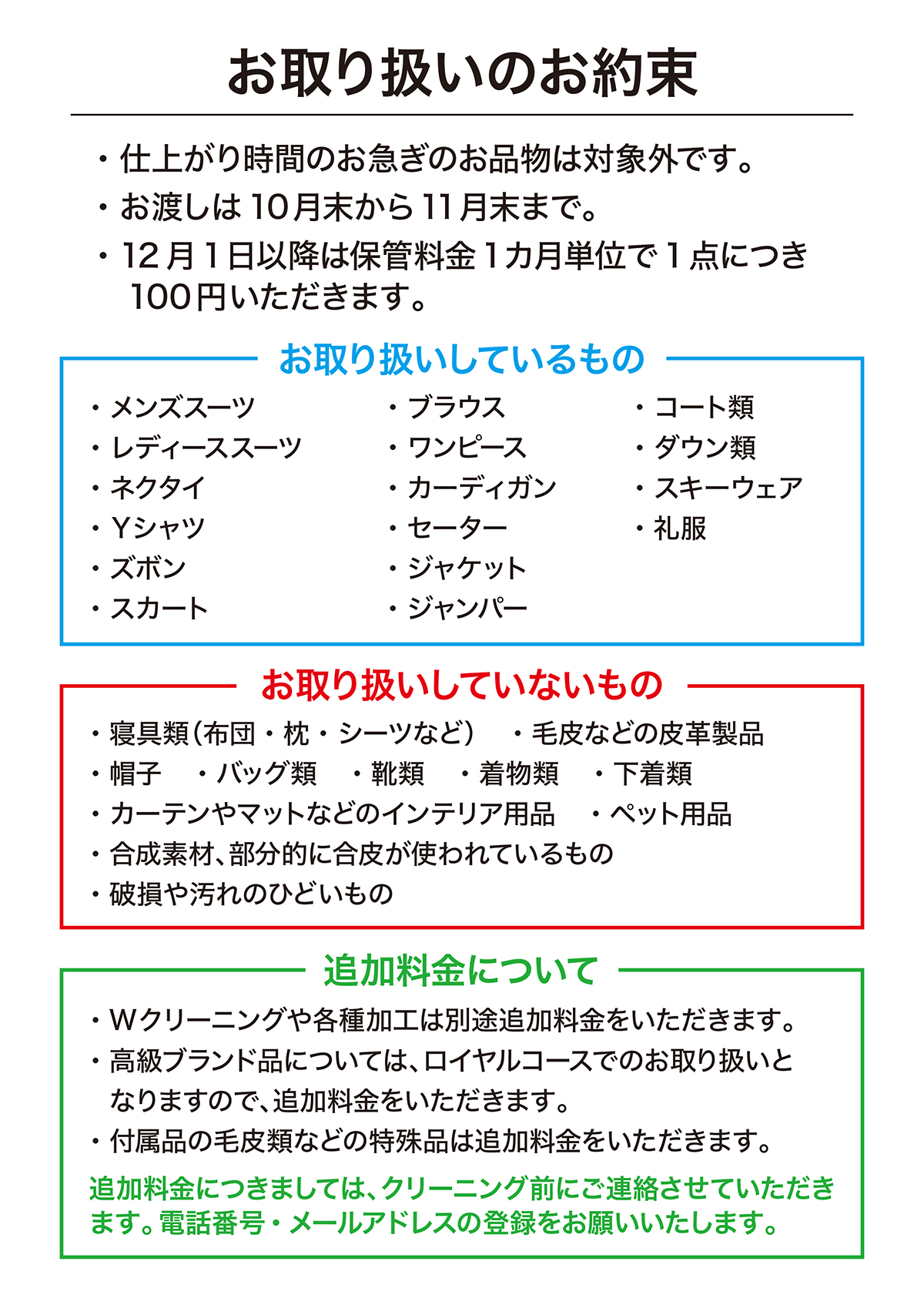 お取り扱いのお約束

・仕上がり時間のお急ぎのお品物は対象外です。
・お渡しは10月末から11月末まで。
・12月1日以降は保管料金1カ月単位で1点につき100円いただきます。

お取り扱いしているもの

・メンズスーツ
・レディーススーツ
・ネクタイ
・Yシャツ
・ズボン
・スカート

・ブラウス
・ワンピース
・カーディガン
・セーター
・ジャケット
・ジャンパー

・コート類
・ダウン類
・スキーウェア
・礼服

お取り扱いしていないもの

・寝具類(布団・枕・シーツなど)　・毛皮などの皮革製品
・帽子　・バッグ類　・靴類　・着物類　・下着類
・カーテンやマットなどのインテリア用品　・ペット用品
・合成素材、部分的に合皮が使われているもの
・破損や汚れのひどいもの

追加料金について

・Wクリーニングや各種加工は別途追加料金をいただきます。
・高級ブランド品については、ロイヤルコースでのお取り扱いとなりますので、追加料金をいただきます。
・付属品の毛皮類などの特殊品は追加料金をいただきます。

追加料金につきましては、クリーニング前にご連絡させていただきます。電話番号・メールアドレスの登録をお願いいたします。